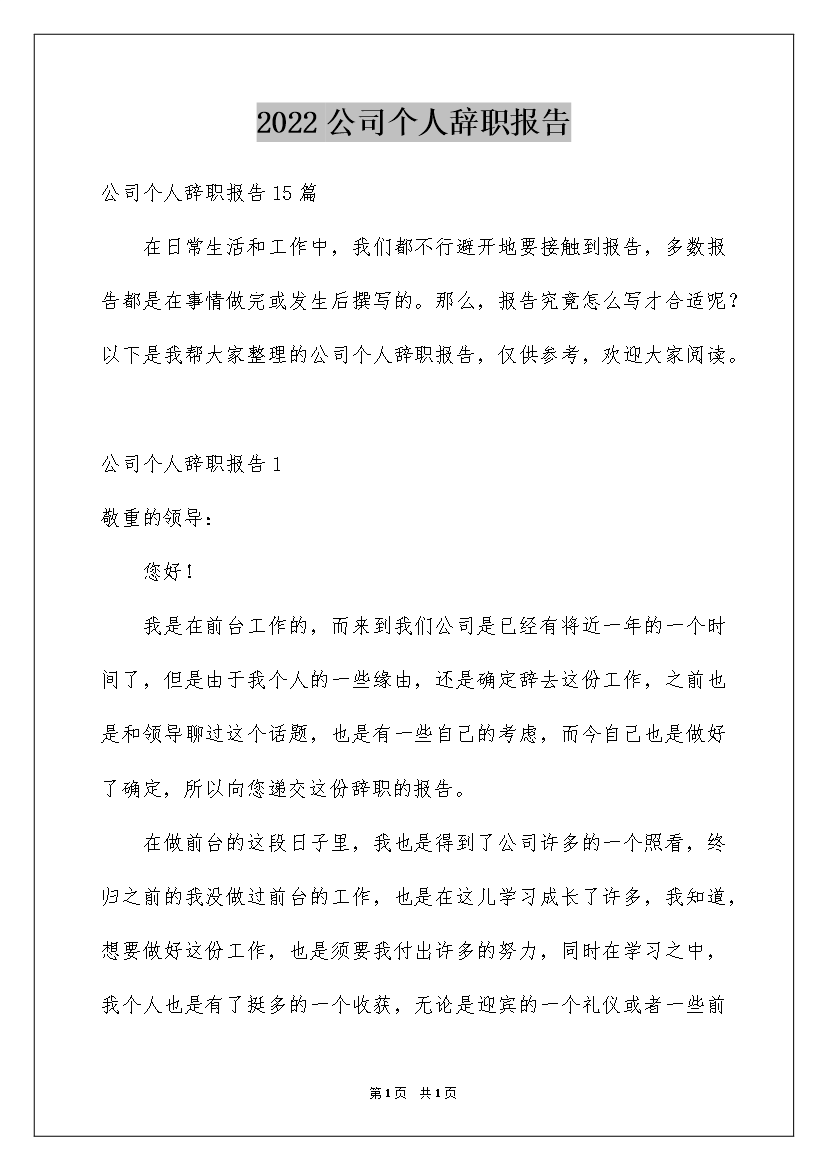 2022 公司个人辞职报告

公司个人辞职报告 15 篇

在日常生活和工作中，我们都不行避开地要接触到报告，多数报告都是在事情做完或发生后撰写的。那么，报告究竟怎么写才合适呢？以下是我帮大家整理的公司个人辞职报告，仅供参考，欢迎大家阅读。

公司个人辞职报告 1

敬重的领导：

您好！

我是在前台工作的，而来到我们公司是已经有将近一年的一个时间了，但是由于我个人的一些缘由，还是确定辞去这份工作，之前也是和领导聊过这个话题，也是有一些自己的考虑，而今自己也是做好了确定，所以向您递交这份辞职的报告。

在做前台的这段日子里，我也是得到了公司许多的一个照看，终归之前的我没做过前台的工作，也是在这儿学习成长了许多，我知道，想要做好这份工作，也是须要我付出许多的努力，同时在学习之中，我个人也是有了挺多的一个收获，无论是迎宾的一个礼仪或者一些前

第 1 页　共 1 页